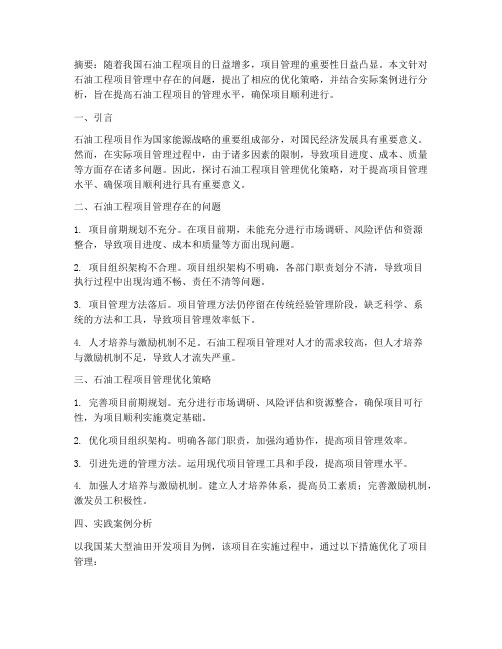 摘要：随着我国石油工程项目的日益增多，项目管理的重要性日益凸显。本文针对石油工程项目管理中存在的问题，提出了相应的优化策略，并结合实际案例进行分析，旨在提高石油工程项目的管理水平，确保项目顺利进行。

一、引言

石油工程项目作为国家能源战略的重要组成部分，对国民经济发展具有重要意义。然而，在实际项目管理过程中，由于诸多因素的限制，导致项目进度、成本、质量等方面存在诸多问题。因此，探讨石油工程项目管理优化策略，对于提高项目管理水平、确保项目顺利进行具有重要意义。

二、石油工程项目管理存在的问题

1. 项目前期规划不充分。在项目前期，未能充分进行市场调研、风险评估和资源整合，导致项目进度、成本和质量等方面出现问题。

2. 项目组织架构不合理。项目组织架构不明确，各部门职责划分不清，导致项目执行过程中出现沟通不畅、责任不清等问题。

3. 项目管理方法落后。项目管理方法仍停留在传统经验管理阶段，缺乏科学、系统的方法和工具，导致项目管理效率低下。

4. 人才培养与激励机制不足。石油工程项目管理对人才的需求较高，但人才培养与激励机制不足，导致人才流失严重。

三、石油工程项目管理优化策略

1. 完善项目前期规划。充分进行市场调研、风险评估和资源整合，确保项目可行性，为项目顺利实施奠定基础。

2. 优化项目组织架构。明确各部门职责，加强沟通协作，提高项目管理效率。

3. 引进先进的管理方法。运用现代项目管理工具和手段，提高项目管理水平。

4. 加强人才培养与激励机制。建立人才培养体系，提高员工素质；完善激励机制，激发员工积极性。

四、实践案例分析

以我国某大型油田开发项目为例，该项目在实施过程中，通过以下措施优化了项目管理：